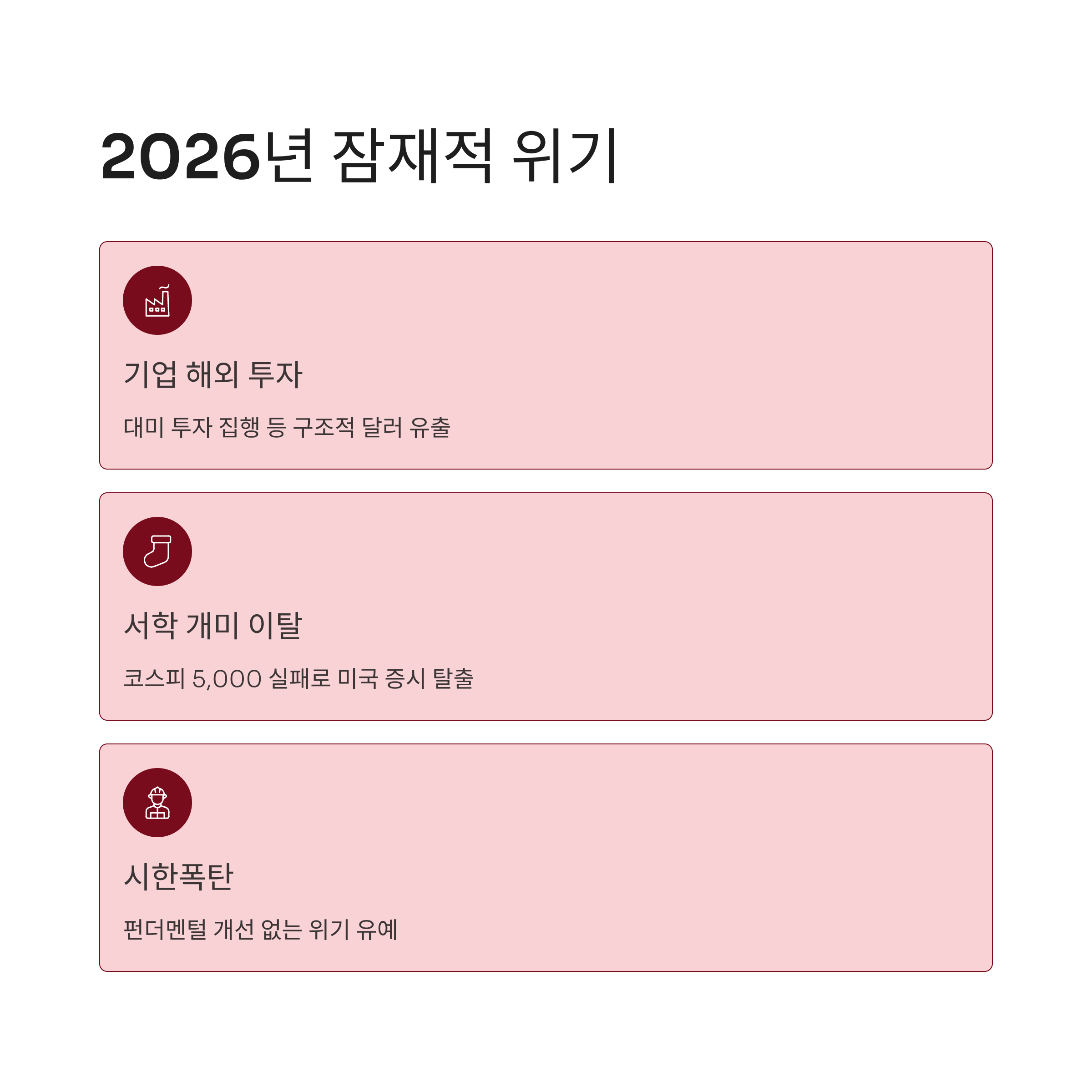 2026년 잠재적 위기

기업 해외 투자

대미 투자 집행 등 구조적 달러 유출

서학 개미 이탈

코스피 5,000 실패로 미국 증시 탈출

시한폭탄

펀더멘털 개선 없는 위기 유예